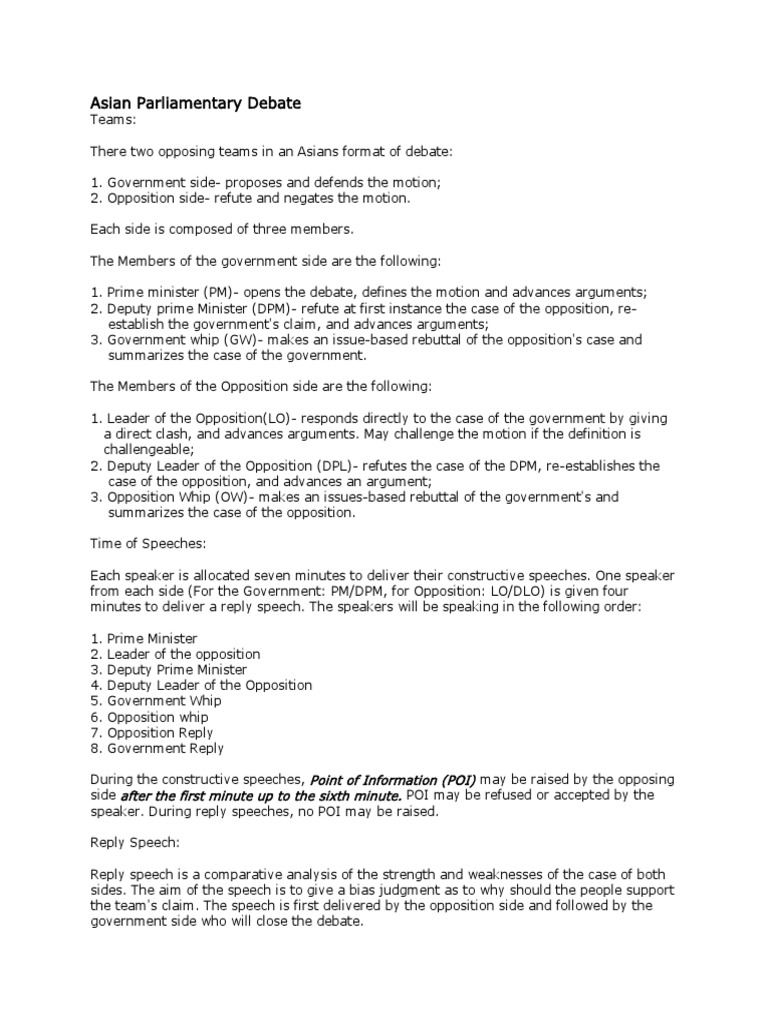 Asian Parliamentary Debate
Teams:

There two opposing teams in an Asians format of debate:

1. Government side- proposes and defends the motion;
2. Opposition side- refute and negates the motion.

Each side is composed of three members.

The Members of the government side are the following:

1. Prime minister (PM)- opens the debate, defines the motion and advances arguments;
2. Deputy prime Minister (DPM)- refute at first instance the case of the opposition, re-establish the government's claim, and advances arguments;
3. Government whip (GW)- makes an issue-based rebuttal of the opposition's case and summarizes the case of the government.

The Members of the Opposition side are the following:

1. Leader of the Opposition(LO)- responds directly to the case of the government by giving a direct clash, and advances arguments. May challenge the motion if the definition is challengeable;
2. Deputy Leader of the Opposition (DPL)- refutes the case of the DPM, re-establishes the case of the opposition, and advances an argument;
3. Opposition Whip (OW)- makes an issues-based rebuttal of the government's and summarizes the case of the opposition.

Time of Speeches:

Each speaker is allocated seven minutes to deliver their constructive speeches. One speaker from each side (For the Government: PM/DPM, for Opposition: LO/DLO) is given four minutes to deliver a reply speech. The speakers will be speaking in the following order:

1. Prime Minister
2. Leader of the opposition
3. Deputy Prime Minister
4. Deputy Leader of the Opposition
5. Government Whip
6. Opposition whip
7. Opposition Reply
8. Government Reply

During the constructive speeches, Point of Information (POI) may be raised by the opposing side after the first minute up to the sixth minute. POI may be refused or accepted by the speaker. During reply speeches, no POI may be raised.

Reply Speech:

Reply speech is a comparative analysis of the strength and weaknesses of the case of both sides. The aim of the speech is to give a bias judgment as to why should the people support the team's claim. The speech is first delivered by the opposition side and followed by the government side who will close the debate.